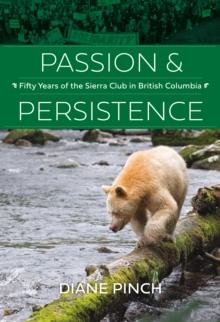 PASSION &

Fifty Years of the Sierra Club in British Columbia

PERSISTENCE

DIANE PINCH